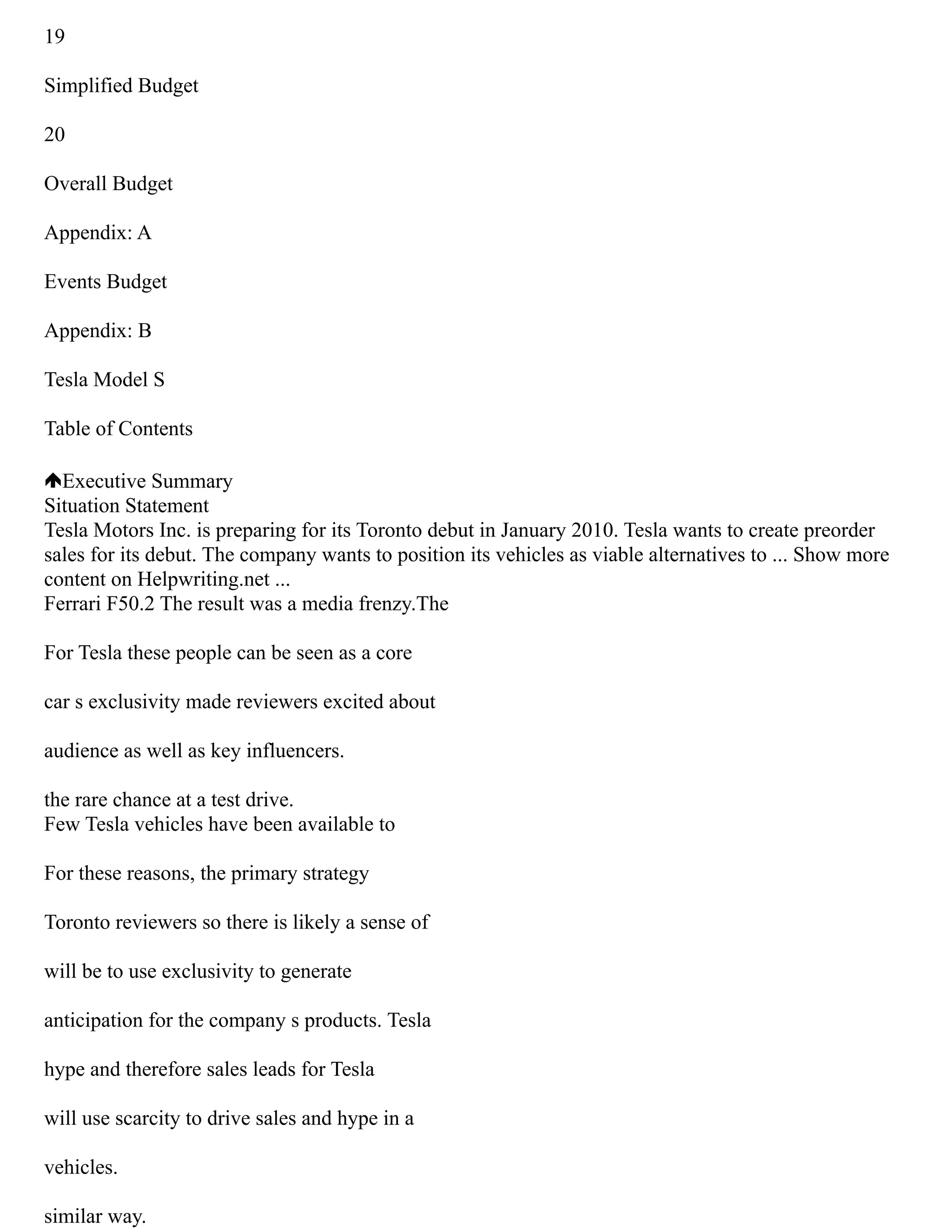 19

Simplified Budget

20

Overall Budget

Appendix: A

Events Budget

Appendix: B

Tesla Model S

Table of Contents

Executive Summary
Situation Statement
Tesla Motors Inc. is preparing for its Toronto debut in January 2010. Tesla wants to create preorder sales for its debut. The company wants to position its vehicles as viable alternatives to ... Show more content on Helpwriting.net ...
Ferrari F50.2 The result was a media frenzy.The

For Tesla these people can be seen as a core

car s exclusivity made reviewers excited about

audience as well as key influencers.

the rare chance at a test drive.
Few Tesla vehicles have been available to

For these reasons, the primary strategy

Toronto reviewers so there is likely a sense of

will be to use exclusivity to generate

anticipation for the company s products. Tesla

hype and therefore sales leads for Tesla

will use scarcity to drive sales and hype in a

vehicles.

similar way.